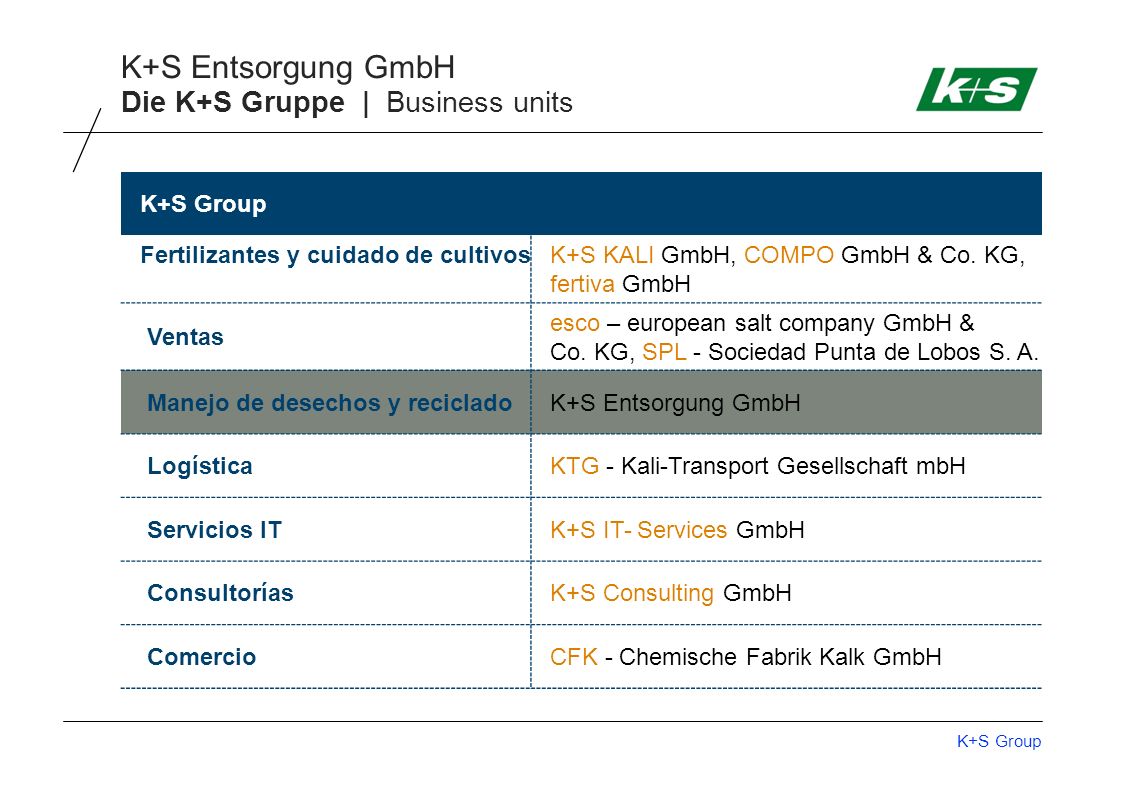 K+S Entsorgung GmbH
Die K+S Gruppe | Business units

K+S

| K+S Group | |
|---|---|
| Fertilizantes y cuidado de cultivos | K+S KALI GmbH, COMPO GmbH & Co. KG, fertiva GmbH |
| Ventas | esco – european salt company GmbH & Co. KG, SPL - Sociedad Punta de Lobos S. A. |
| Manejo de desechos y reciclado | K+S Entsorgung GmbH |
| Logística | KTG - Kali-Transport Gesellschaft mbH |
| Servicios IT | K+S IT- Services GmbH |
| Consultorías | K+S Consulting GmbH |
| Comercio | CFK - Chemische Fabrik Kalk GmbH |

K+S Group